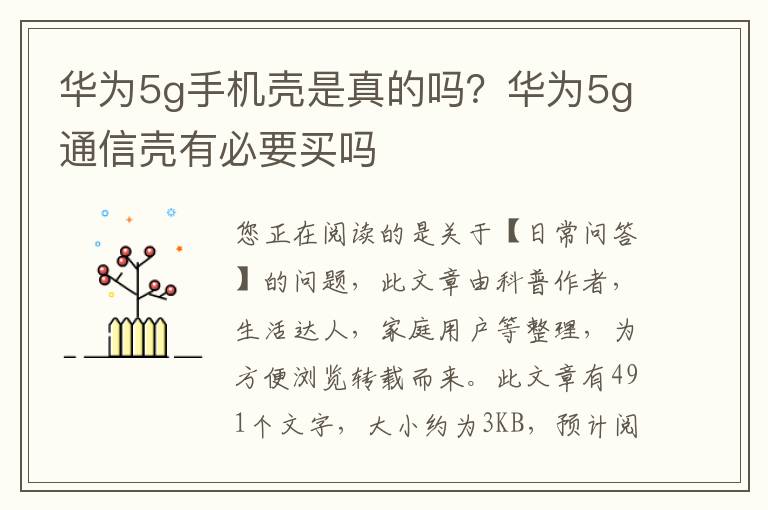 华为5g手机壳是真的吗？华为5g通信壳有必要买吗

您正在阅读的是关于【日常问答】的问题，此文章由科普作者，生活达人，家庭用户等整理，为方便浏览转载而来。此文章有491个文字，大小约为3KB，预计阅